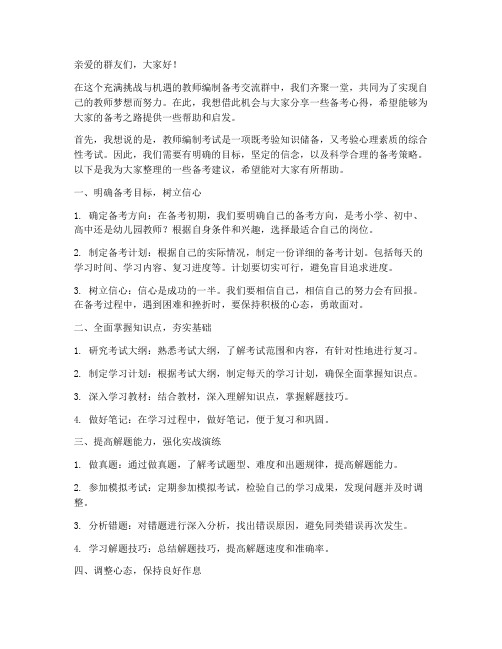 亲爱的群友们，大家好！

在这个充满挑战与机遇的教师编制备考交流群中，我们齐聚一堂，共同为了实现自己的教师梦想而努力。在此，我想借此机会与大家分享一些备考心得，希望能够为大家的备考之路提供一些帮助和启发。

首先，我想说的是，教师编制考试是一项既考验知识储备，又考验心理素质的综合性考试。因此，我们需要有明确的目标，坚定的信念，以及科学合理的备考策略。以下是我为大家整理的一些备考建议，希望能对大家有所帮助。

一、明确备考目标，树立信心

1. 确定备考方向：在备考初期，我们要明确自己的备考方向，是考小学、初中、高中还是幼儿园教师？根据自身条件和兴趣，选择最适合自己的岗位。

2. 制定备考计划：根据自己的实际情况，制定一份详细的备考计划。包括每天的学习时间、学习内容、复习进度等。计划要切实可行，避免盲目追求进度。

3. 树立信心：信心是成功的一半。我们要相信自己，相信自己的努力会有回报。在备考过程中，遇到困难和挫折时，要保持积极的心态，勇敢面对。

二、全面掌握知识点，夯实基础

1. 研究考试大纲：熟悉考试大纲，了解考试范围和内容，有针对性地进行复习。

2. 制定学习计划：根据考试大纲，制定每天的学习计划，确保全面掌握知识点。

3. 深入学习教材：结合教材，深入理解知识点，掌握解题技巧。

4. 做好笔记：在学习过程中，做好笔记，便于复习和巩固。

三、提高解题能力，强化实战演练

1. 做真题：通过做真题，了解考试题型、难度和出题规律，提高解题能力。

2. 参加模拟考试：定期参加模拟考试，检验自己的学习成果，发现问题并及时调整。

3. 分析错题：对错题进行深入分析，找出错误原因，避免同类错误再次发生。

4. 学习解题技巧：总结解题技巧，提高解题速度和准确率。

四、调整心态，保持良好作息